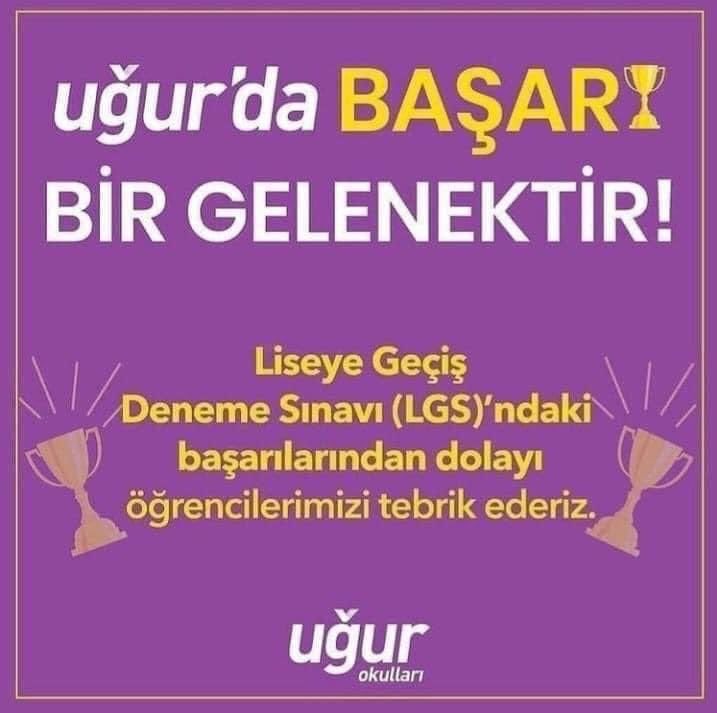 uğur'da BAŞARI BİR GELENEKTİR!

Liseye Geçiş Deneme Sınavı (LGS)'ndaki başarılarından dolayı öğrencilerimizi tebrik ederiz.

uğur okulları